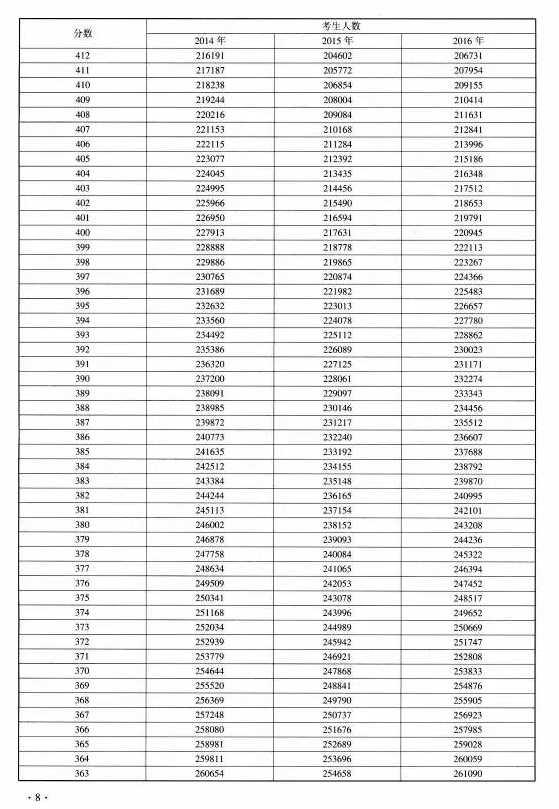 | 分数 | 考生人数 | | |
|---|---|---|---|
| | 2014 年 | 2015 年 | 2016 年 |
| 412 | 216191 | 204602 | 206731 |
| 411 | 217187 | 205772 | 207954 |
| 410 | 218238 | 206854 | 209155 |
| 409 | 219244 | 208004 | 210414 |
| 408 | 220216 | 209084 | 211631 |
| 407 | 221153 | 210168 | 212841 |
| 406 | 222115 | 211284 | 213996 |
| 405 | 223077 | 212392 | 215186 |
| 404 | 224045 | 213435 | 216348 |
| 403 | 224995 | 214456 | 217512 |
| 402 | 225966 | 215490 | 218653 |
| 401 | 226950 | 216594 | 219791 |
| 400 | 227913 | 217631 | 220945 |
| 399 | 228888 | 218778 | 222113 |
| 398 | 229886 | 219865 | 223267 |
| 397 | 230765 | 220874 | 224366 |
| 396 | 231689 | 221982 | 225483 |
| 395 | 232632 | 223013 | 226657 |
| 394 | 233560 | 224078 | 227780 |
| 393 | 234492 | 225112 | 228862 |
| 392 | 235386 | 226089 | 230023 |
| 391 | 236320 | 227125 | 231171 |
| 390 | 237200 | 228061 | 232274 |
| 389 | 238091 | 229097 | 233343 |
| 388 | 238985 | 230146 | 234456 |
| 387 | 239872 | 231217 | 235512 |
| 386 | 240773 | 232240 | 236607 |
| 385 | 241635 | 233192 | 237688 |
| 384 | 242512 | 234155 | 238792 |
| 383 | 243384 | 235148 | 239870 |
| 382 | 244244 | 236165 | 240995 |
| 381 | 245113 | 237154 | 242101 |
| 380 | 246002 | 238152 | 243208 |
| 379 | 246878 | 239093 | 244236 |
| 378 | 247758 | 240084 | 245322 |
| 377 | 248634 | 241065 | 246394 |
| 376 | 249509 | 242053 | 247452 |
| 375 | 250341 | 243078 | 248517 |
| 374 | 251168 | 243996 | 249652 |
| 373 | 252034 | 244989 | 250669 |
| 372 | 252939 | 245942 | 251747 |
| 371 | 253779 | 246921 | 252808 |
| 370 | 254644 | 247868 | 253833 |
| 369 | 255520 | 248841 | 254876 |
| 368 | 256369 | 249790 | 255905 |
| 367 | 257248 | 250737 | 256923 |
| 366 | 258080 | 251676 | 257985 |
| 365 | 258981 | 252689 | 259028 |
| 364 | 259811 | 253696 | 260059 |
| 363 | 260654 | 254658 | 261090 |

· 8 ·